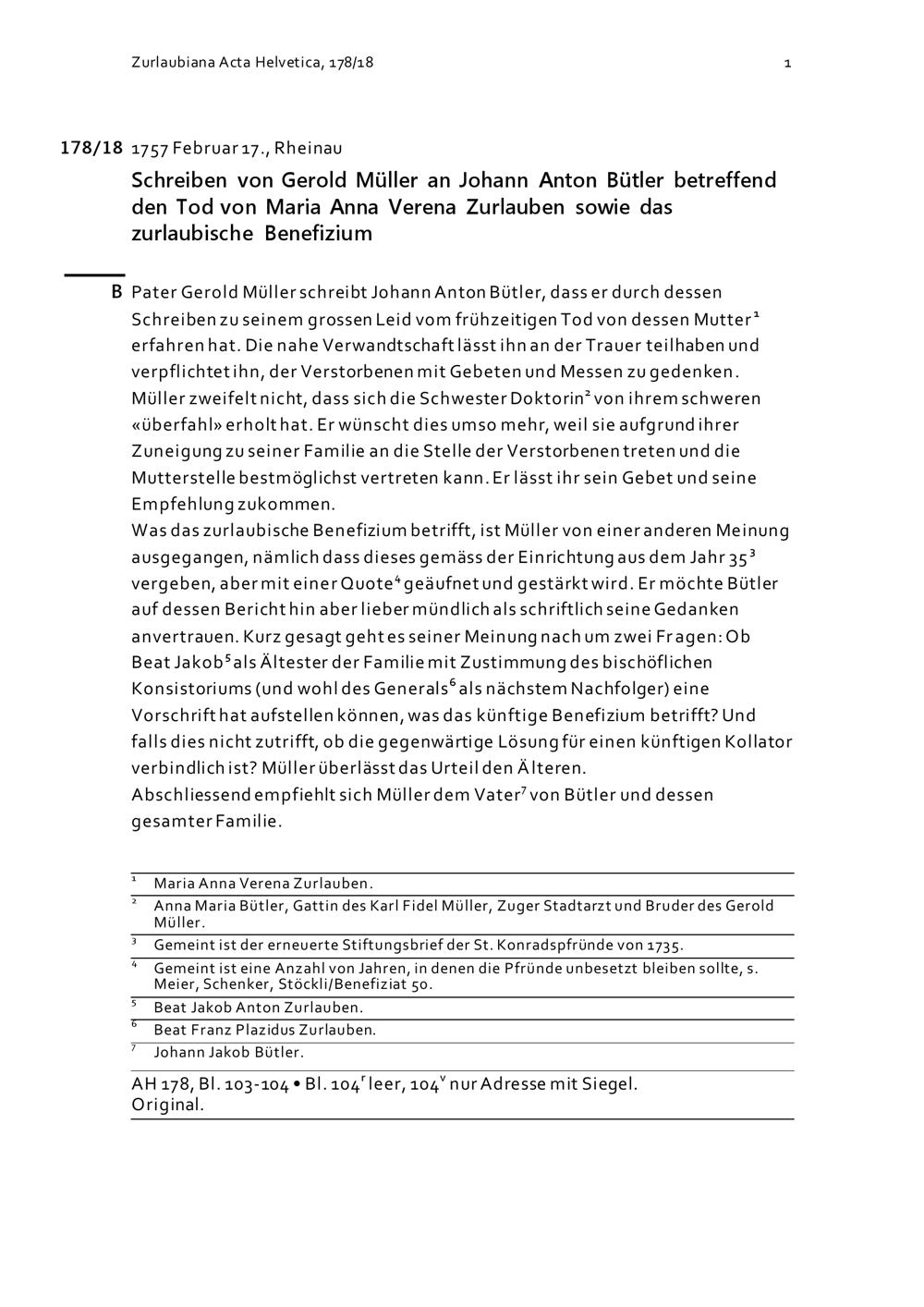 Zurlaubiana Acta Helvetica, 178/18 1

178/18 1757 Februar 17., Rheinau

Schreiben von Gerold Müller an Johann Anton Bütler betreffend den Tod von Maria Anna Verena Zurlauben sowie das zurlaubische Benefizium

B Pater Gerold Müller schreibt Johann Anton Bütler, dass er durch dessen Schreiben zu seinem grossen Leid vom frühzeitigen Tod von dessen Mutter$^1$ erfahren hat. Die nahe Verwandtschaft lässt ihn an der Trauer teilhaben und verpflichtet ihn, der Verstorbenen mit Gebeten und Messen zu gedenken. Müller zweifelt nicht, dass sich die Schwester Doktorin$^2$ von ihrem schweren «überfahl» erholt hat. Er wünscht dies umso mehr, weil sie aufgrund ihrer Zuneigung zu seiner Familie an die Stelle der Verstorbenen treten und die Mutterstelle bestmöglichst vertreten kann. Er lässt ihr sein Gebet und seine Empfehlung zukommen.
Was das zurlaubische Benefizium betrifft, ist Müller von einer anderen Meinung ausgegangen, nämlich dass dieses gemäss der Einrichtung aus dem Jahr 35$^3$ vergeben, aber mit einer Quote$^4$ geäufnet und gestärkt wird. Er möchte Bütler auf dessen Bericht hin aber lieber mündlich als schriftlich seine Gedanken anvertrauen. Kurz gesagt geht es seiner Meinung nach um zwei Fragen: Ob Beat Jakob$^5$ als Ältester der Familie mit Zustimmung des bischöflichen Konsistoriums (und wohl des Generals$^6$ als nächstem Nachfolger) eine Vorschrift hat aufstellen können, was das künftige Benefizium betrifft? Und falls dies nicht zutrifft, ob die gegenwärtige Lösung für einen künftigen Kollator verbindlich ist? Müller überlässt das Urteil den Älteren.
Abschliessend empfiehlt sich Müller dem Vater$^7$ von Bütler und dessen gesamter Familie.

$^1$ Maria Anna Verena Zurlauben.
$^2$ Anna Maria Bütler, Gattin des Karl Fidel Müller, Zuger Stadtarzt und Bruder des Gerold Müller.
$^3$ Gemeint ist der erneuerte Stiftungsbrief der St. Konradspfründe von 1735.
$^4$ Gemeint ist eine Anzahl von Jahren, in denen die Pfründe unbesetzt bleiben sollte, s. Meier, Schenker, Stöckli/Benefiziat 50.
$^5$ Beat Jakob Anton Zurlauben.
$^6$ Beat Franz Plazidus Zurlauben.
$^7$ Johann Jakob Bütler.

AH 178, Bl. 103-104 • Bl. 104$^r$ leer, 104$^v$ nur Adresse mit Siegel.
Original.